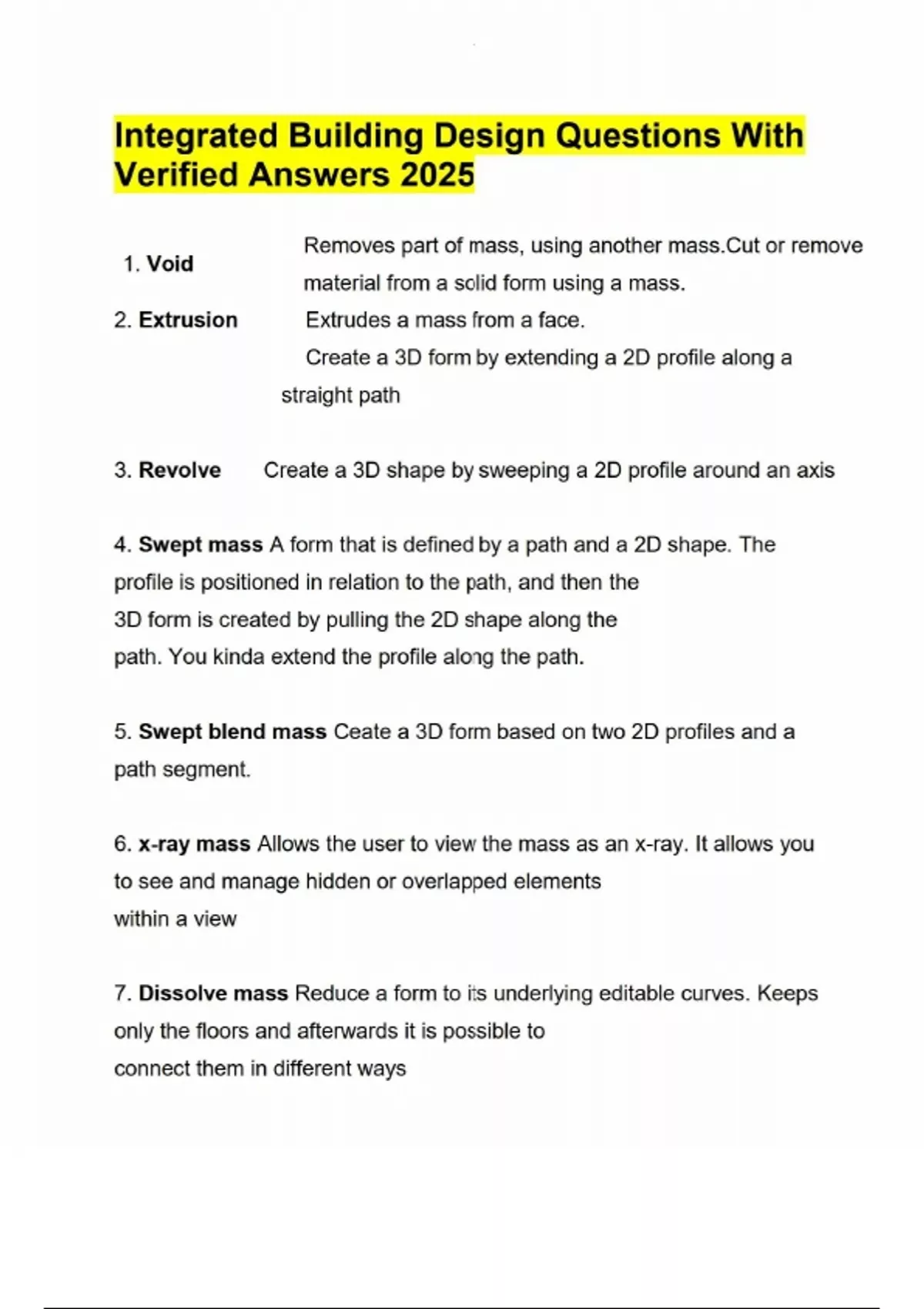 Integrated Building Design Questions With Verified Answers 2025

1. Void Removes part of mass, using another mass.Cut or remove material from a solid form using a mass.

2. Extrusion Extrudes a mass from a face.
Create a 3D form by extending a 2D profile along a straight path

3. Revolve Create a 3D shape by sweeping a 2D profile around an axis

4. Swept mass A form that is defined by a path and a 2D shape. The profile is positioned in relation to the path, and then the 3D form is created by pulling the 2D shape along the path. You kinda extend the profile along the path.

5. Swept blend mass Ceate a 3D form based on two 2D profiles and a path segment.

6. x-ray mass Allows the user to view the mass as an x-ray. It allows you to see and manage hidden or overlapped elements within a view

7. Dissolve mass Reduce a form to its underlying editable curves. Keeps only the floors and afterwards it is possible to connect them in different ways